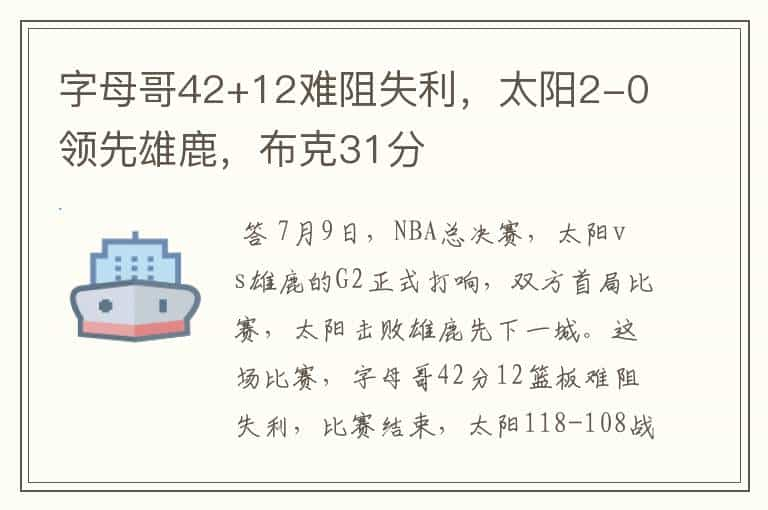 字母哥42+12难阻失利，太阳2-0领先雄鹿，布克31分

答 7月9日，NBA总决赛，太阳vs雄鹿的G2正式打响，双方首局比赛，太阳击败雄鹿先下一城。这场比赛，字母哥42分12篮板难阻失利，比赛结束，太阳118-108战